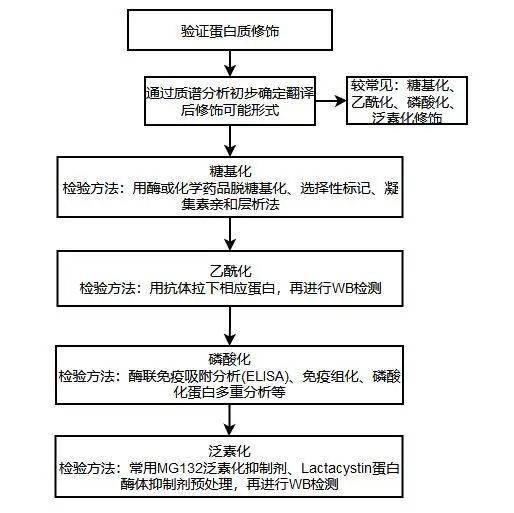 验证蛋白质修饰

通过质谱分析初步确定翻译后修饰可能形式

较常见：糖基化、乙酰化、磷酸化、泛素化修饰

糖基化
检验方法：用酶或化学药品脱糖基化、选择性标记、凝集素亲和层析法

乙酰化
检验方法：用抗体拉下相应蛋白，再进行WB检测

磷酸化
检验方法：酶联免疫吸附分析(ELISA)、免疫组化、磷酸化蛋白多重分析等

泛素化
检验方法：常用MG132泛素化抑制剂、Lactacystin蛋白酶体抑制剂预处理，再进行WB检测